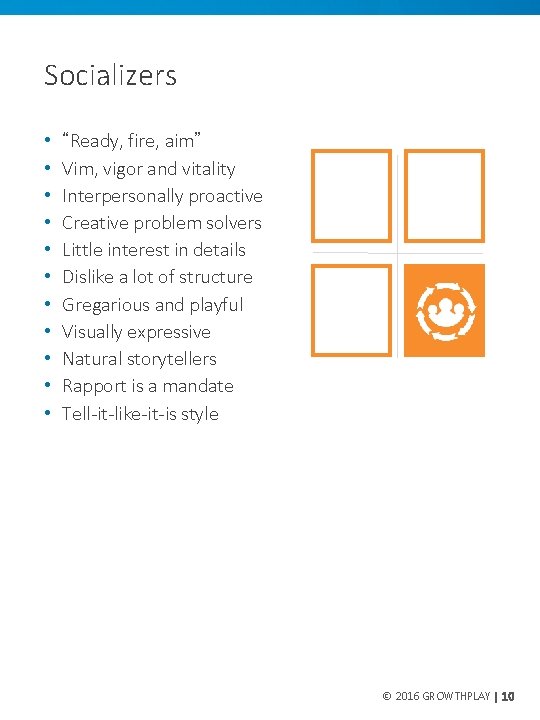 Socializers

• "Ready, fire, aim"
• Vim, vigor and vitality
• Interpersonally proactive
• Creative problem solvers
• Little interest in details
• Dislike a lot of structure
• Gregarious and playful
• Visually expressive
• Natural storytellers
• Rapport is a mandate
• Tell-it-like-it-is style

© 2016 GROWTHPLAY | 10